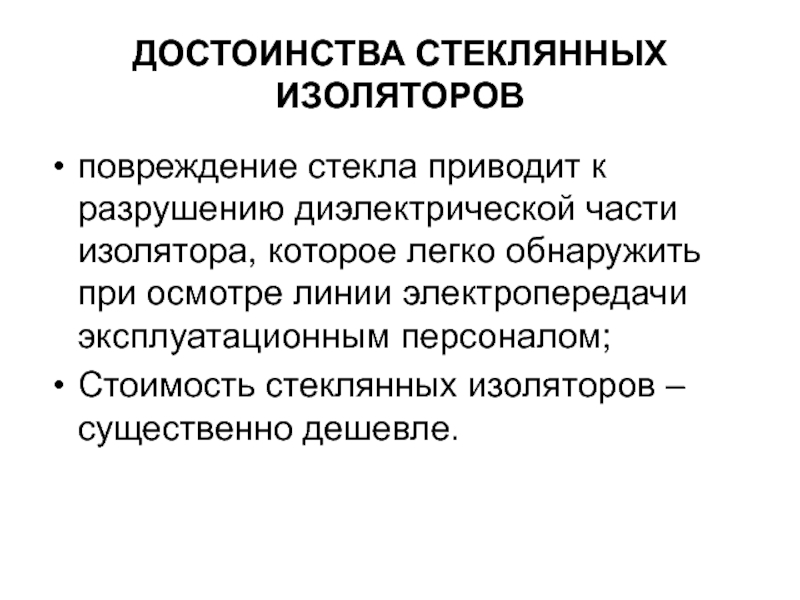 ДОСТОИНСТВА СТЕКЛЯННЫХ ИЗОЛЯТОРОВ

• повреждение стекла приводит к разрушению диэлектрической части изолятора, которое легко обнаружить при осмотре линии электропередачи эксплуатационным персоналом;

• Стоимость стеклянных изоляторов – существенно дешевле.